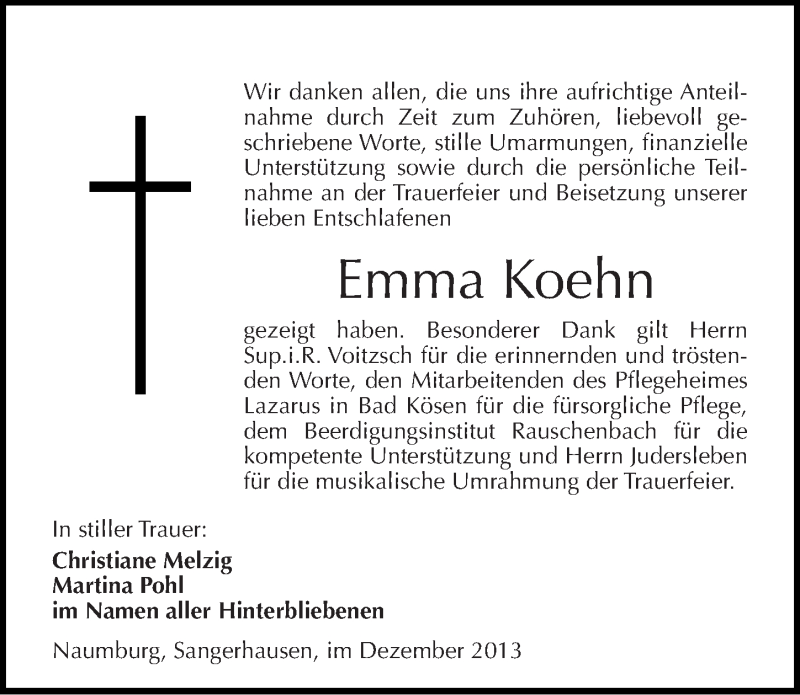 Wir danken allen, die uns ihre aufrichtige Anteilnahme durch Zeit zum Zuhören, liebevoll geschriebene Worte, stille Umarmungen, finanzielle Unterstützung sowie durch die persönliche Teilnahme an der Trauerfeier und Beisetzung unserer lieben Entschlafenen

Emma Koehn

gezeigt haben. Besonderer Dank gilt Herrn Sup.i.R. Voitzsch für die erinnernden und tröstenden Worte, den Mitarbeitenden des Pflegeheimes Lazarus in Bad Kösen für die fürsorgliche Pflege, dem Beerdigungsinstitut Rauschenbach für die kompetente Unterstützung und Herrn Judersleben für die musikalische Umrahmung der Trauerfeier.

In stiller Trauer:

Christiane Melzig
Martina Pohl
im Namen aller Hinterbliebenen

Naumburg, Sangerhausen, im Dezember 2013